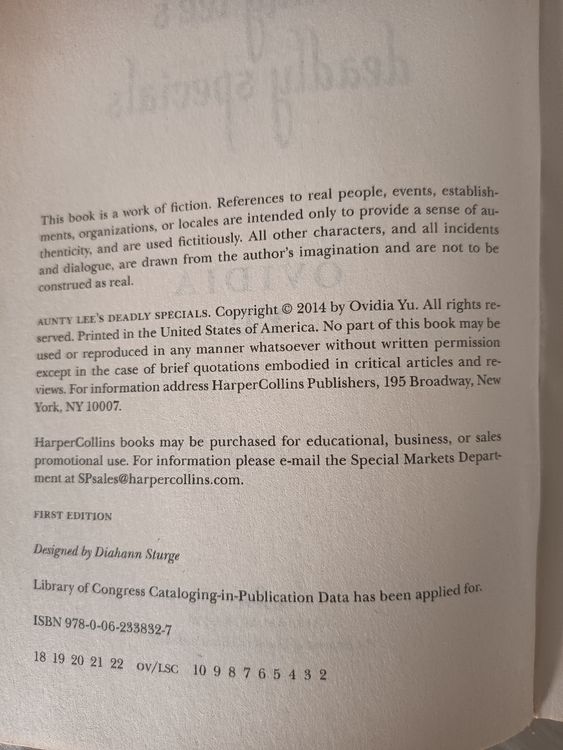 This book is a work of fiction. References to real people, events, establishments, organizations, or locales are intended only to provide a sense of authenticity, and are used fictitiously. All other characters, and all incidents and dialogue, are drawn from the author's imagination and are not to be construed as real.

AUNTY LEE'S DEADLY SPECIALS. Copyright © 2014 by Ovidia Yu. All rights reserved. Printed in the United States of America. No part of this book may be used or reproduced in any manner whatsoever without written permission except in the case of brief quotations embodied in critical articles and reviews. For information address HarperCollins Publishers, 195 Broadway, New York, NY 10007.

HarperCollins books may be purchased for educational, business, or sales promotional use. For information please e-mail the Special Markets Department at SPsales@harpercollins.com.

FIRST EDITION

Designed by Diahann Sturge

Library of Congress Cataloging-in-Publication Data has been applied for.

ISBN 978-0-06-233832-7

18 19 20 21 22 OV/LSC 10 9 8 7 6 5 4 3 2